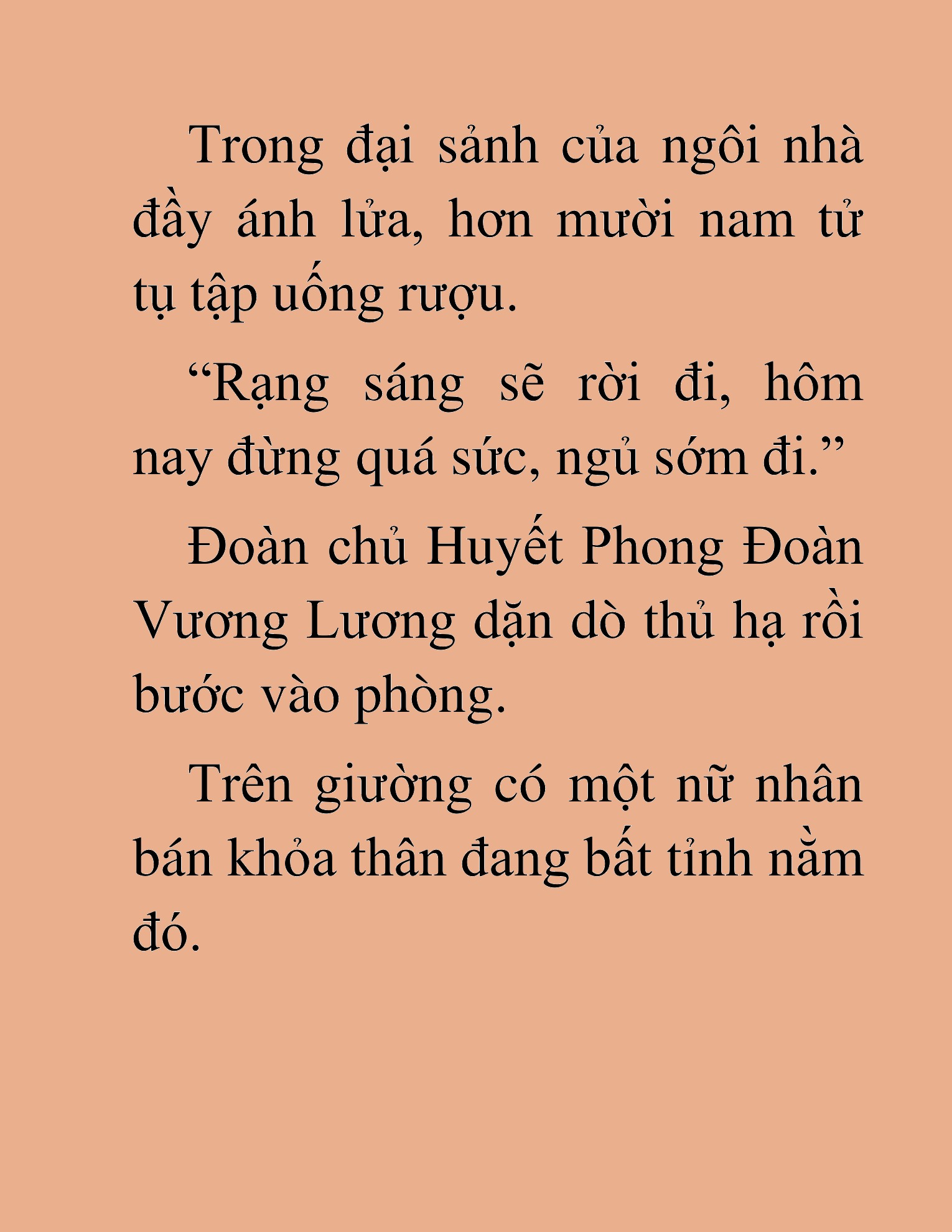 Trong đại sảnh của ngôi nhà đầy ánh lửa, hơn mười nam tử tụ tập uống rượu.

“Rạng sáng sẽ rời đi, hôm nay đừng quá sức, ngủ sớm đi.”

Đoàn chủ Huyết Phong Đoàn Vương Lương dặn dò thủ hạ rồi bước vào phòng.

Trên giường có một nữ nhân bán khỏa thân đang bất tỉnh nằm đó.